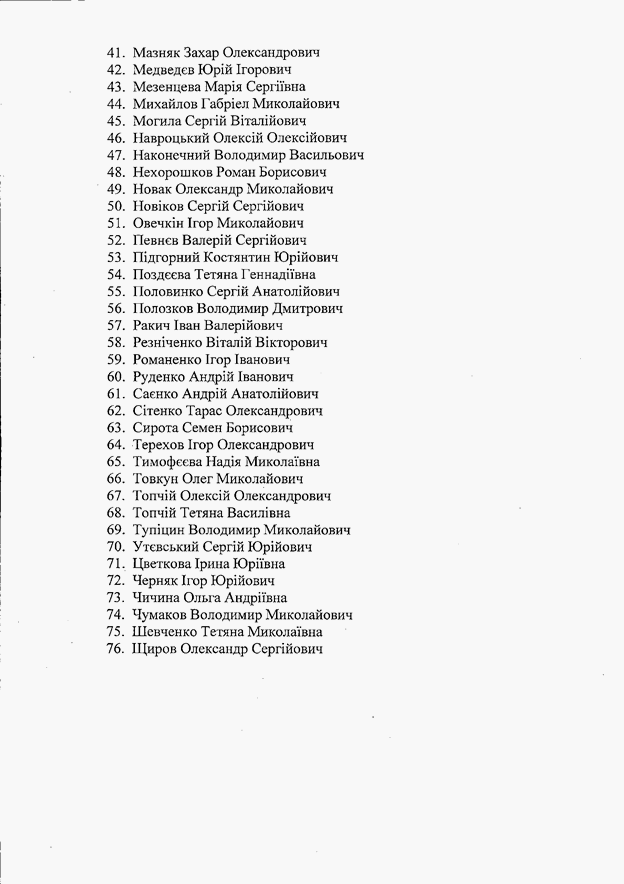 41. Мазняк Захар Олександрович
42. Медведєв Юрій Ігорович
43. Мезенцева Марія Сергіївна
44. Михайлов Габріел Миколайович
45. Могила Сергій Віталійович
46. Навроцький Олексій Олексійович
47. Наконечний Володимир Васильович
48. Нехорошков Роман Борисович
49. Новак Олександр Миколайович
50. Новіков Сергій Сергійович
51. Овечкін Ігор Миколайович
52. Певнєв Валерій Сергійович
53. Підгорний Костянтин Юрійович
54. Поздєєва Тетяна Геннадіївна
55. Половинко Сергій Анатолійович
56. Полозков Володимир Дмитрович
57. Ракич Іван Валерійович
58. Резніченко Віталій Вікторович
59. Романенко Ігор Іванович
60. Руденко Андрій Іванович
61. Саєнко Андрій Анатолійович
62. Сітенко Тарас Олександрович
63. Сирота Семен Борисович
64. Терехов Ігор Олександрович
65. Тимофєєва Надія Миколаївна
66. Товкун Олег Миколайович
67. Топчій Олексій Олександрович
68. Топчій Тетяна Василівна
69. Тупіцин Володимир Миколайович
70. Утевський Сергій Юрійович
71. Цветкова Ірина Юріївна
72. Черняк Ігор Юрійович
73. Чичина Ольга Андріївна
74. Чумаков Володимир Миколайович
75. Шевченко Тетяна Миколаївна
76. Щиров Олександр Сергійович